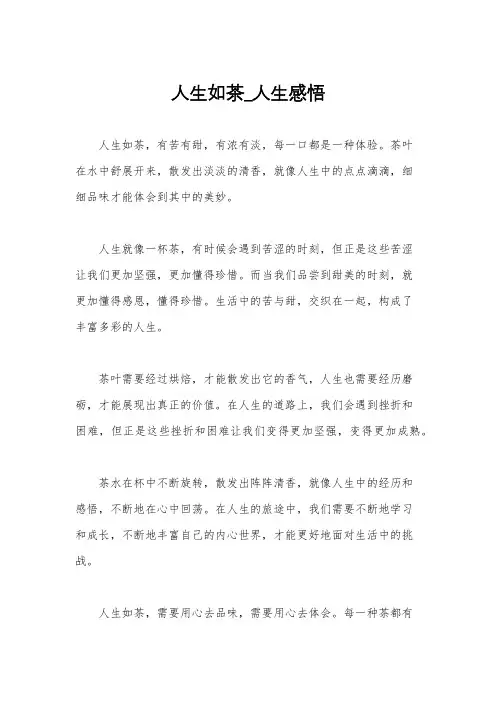 人生如茶_人生感悟

人生如茶，有苦有甜，有浓有淡，每一口都是一种体验。茶叶在水中舒展开来，散发出淡淡的清香，就像人生中的点点滴滴，细细品味才能体会到其中的美妙。

人生就像一杯茶，有时候会遇到苦涩的时刻，但正是这些苦涩让我们更加坚强，更加懂得珍惜。而当我们品尝到甜美的时刻，就更加懂得感恩，懂得珍惜。生活中的苦与甜，交织在一起，构成了丰富多彩的人生。

茶叶需要经过烘焙，才能散发出它的香气，人生也需要经历磨砺，才能展现出真正的价值。在人生的道路上，我们会遇到挫折和困难，但正是这些挫折和困难让我们变得更加坚强，变得更加成熟。

茶水在杯中不断旋转，散发出阵阵清香，就像人生中的经历和感悟，不断地在心中回荡。在人生的旅途中，我们需要不断地学习和成长，不断地丰富自己的内心世界，才能更好地面对生活中的挑战。

人生如茶，需要用心去品味，需要用心去体会。每一种茶都有